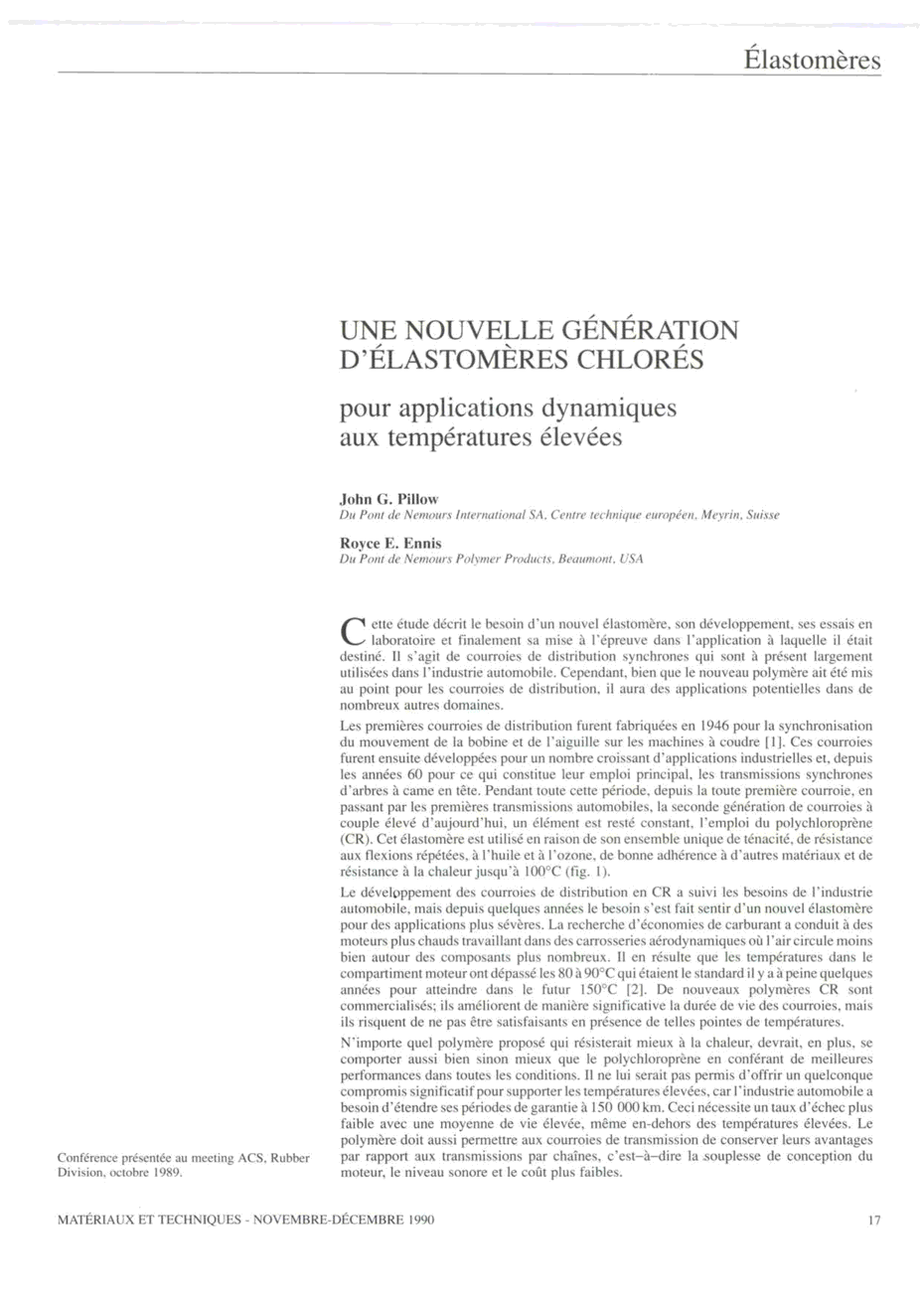 Élastomères

UNE NOUVELLE GÉNÉRATION D'ÉLASTOMÈRES CHLORÉS

pour applications dynamiques aux températures élevées

John G. Pillow
Du Pont de Nemours International SA, Centre technique européen, Meyrin, Suisse

Royce E. Ennis
Du Pont de Nemours Polymer Products, Beaumont, USA

Cette étude décrit le besoin d'un nouvel élastomère, son développement, ses essais en laboratoire et finalement sa mise à l'épreuve dans l'application à laquelle il était destiné. Il s'agit de courroies de distribution synchrones qui sont à présent largement utilisées dans l'industrie automobile. Cependant, bien que le nouveau polymère ait été mis au point pour les courroies de distribution, il aura des applications potentielles dans de nombreux autres domaines.

Les premières courroies de distribution furent fabriquées en 1946 pour la synchronisation du mouvement de la bobine et de l'aiguille sur les machines à coudre [1]. Ces courroies furent ensuite développées pour un nombre croissant d'applications industrielles et, depuis les années 60 pour ce qui constitue leur emploi principal, les transmissions synchrones d'arbres à came en tête. Pendant toute cette période, depuis la toute première courroie, en passant par les premières transmissions automobiles, la seconde génération de courroies à couple élevé d'aujourd'hui, un élément est resté constant, l'emploi du polychloroprène (CR). Cet élastomère est utilisé en raison de son ensemble unique de ténacité, de résistance aux flexions répétées, à l'huile et à l'ozone, de bonne adhérence à d'autres matériaux et de résistance à la chaleur jusqu'à 100°C (fig. 1).

Le développement des courroies de distribution en CR a suivi les besoins de l'industrie automobile, mais depuis quelques années le besoin s'est fait sentir d'un nouvel élastomère pour des applications plus sévères. La recherche d'économies de carburant a conduit à des moteurs plus chauds travaillant dans des carrosseries aérodynamiques où l'air circule moins bien autour des composants plus nombreux. Il en résulte que les températures dans le compartiment moteur ont dépassé les 80 à 90°C qui étaient le standard il y a à peine quelques années pour atteindre dans le futur 150°C [2]. De nouveaux polymères CR sont commercialisés; ils améliorent de manière significative la durée de vie des courroies, mais ils risquent de ne pas être satisfaisants en présence de telles pointes de températures.

N'importe quel polymère proposé qui résisterait mieux à la chaleur, devrait, en plus, se comporter aussi bien sinon mieux que le polychloroprène en conférant de meilleures performances dans toutes les conditions. Il ne lui serait pas permis d'offrir un quelconque compromis significatif pour supporter les températures élevées, car l'industrie automobile a besoin d'étendre ses périodes de garantie à 150 000 km. Ceci nécessite un taux d'échec plus faible avec une moyenne de vie élevée, même en-dehors des températures élevées. Le polymère doit aussi permettre aux courroies de transmission de conserver leurs avantages par rapport aux transmissions par chaînes, c'est-à-dire la souplesse de conception du moteur, le niveau sonore et le coût plus faibles.

Conférence présentée au meeting ACS, Rubber Division, octobre 1989.

MATÉRIAUX ET TECHNIQUES - NOVEMBRE-DÉCEMBRE 1990

17